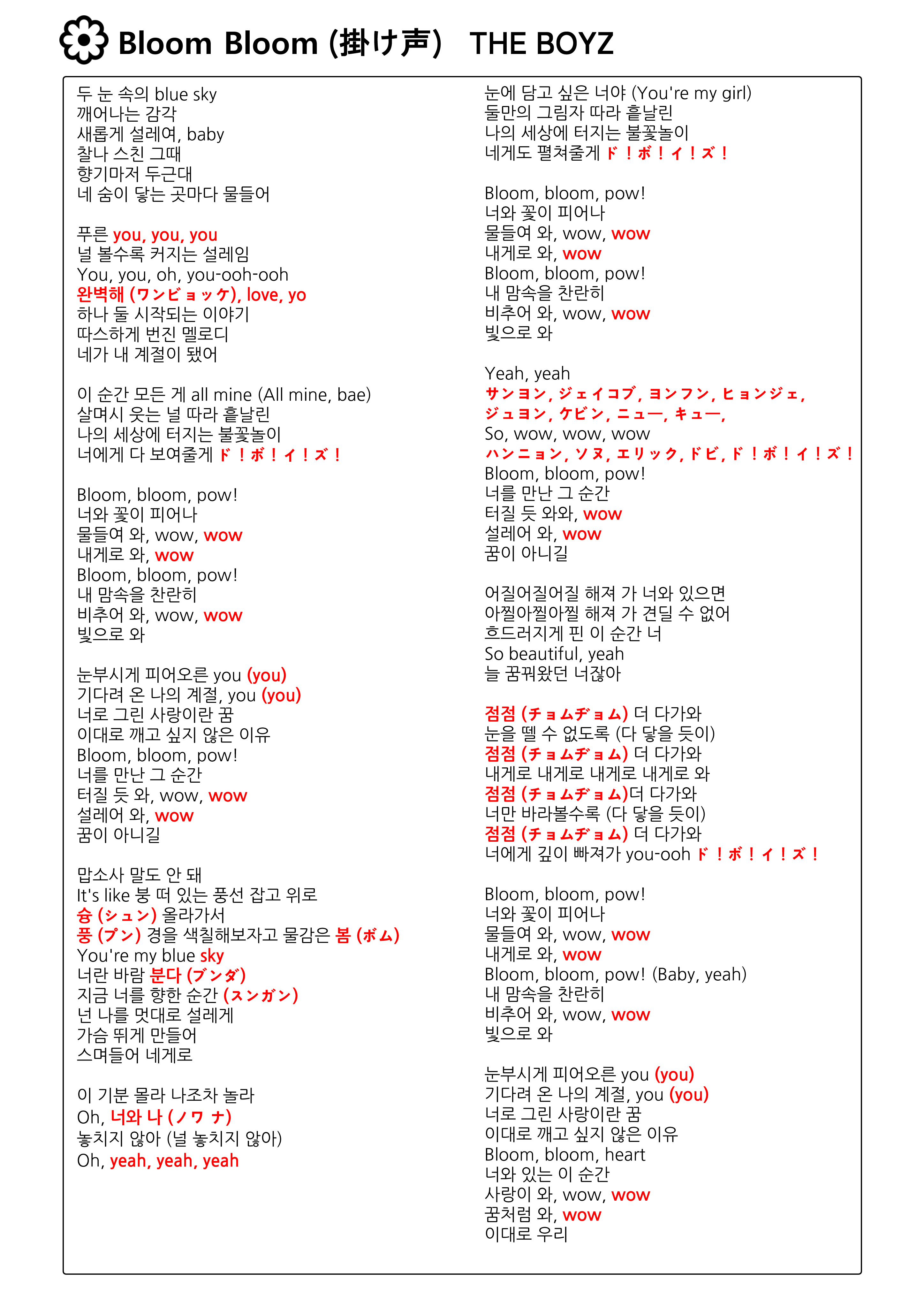 Bloom Bloom (掛け声) THE BOYZ

두 눈 속의 blue sky
깨어나는 감각
새롭게 설레여, baby
찰나 스친 그때
향기마저 두근대
네 숨이 닿는 곳마다 물들어

푸른 you, you, you
널 볼수록 커지는 설레임
You, you, oh, you-ooh-ooh
완벽해 (ワンビョッケ), love, yo
하나 둘 시작되는 이야기
따스하게 번진 멜로디
네가 내 계절이 됐어

이 순간 모든 게 all mine (All mine, bae)
살며시 웃는 널 따라 흩날린
나의 세상에 터지는 불꽃놀이
너에게 다 보여줄게 ド！ボ！イ！ズ！

Bloom, bloom, pow!
너와 꽃이 피어나
물들여 와, wow, wow
내게로 와, wow
Bloom, bloom, pow!
내 맘속을 찬란히
비추어 와, wow, wow
빛으로 와

눈부시게 피어오른 you (you)
기다려 온 나의 계절, you (you)
너로 그린 사랑이란 꿈
이대로 깨고 싶지 않은 이유
Bloom, bloom, pow!
너를 만난 그 순간
터질 듯 와, wow, wow
설레어 와, wow
꿈이 아니길

맙소사 말도 안 돼
It's like 붕 떠 있는 풍선 잡고 위로
슝 (シュン) 올라가서
풍 (プン) 경을 색칠해보자고 물감은 봄 (ボム)
You're my blue sky
너란 바람 분다 (ブンダ)
지금 너를 향한 순간 (スンガン)
넌 나를 멋대로 설레게
가슴 뛰게 만들어
스며들어 네게로

이 기분 몰라 나조차 놀라
Oh, 너와 나 (ノワ ナ)
놓치지 않아 (널 놓치지 않아)
Oh, yeah, yeah, yeah

눈에 담고 싶은 너야 (You're my girl)
둘만의 그림자 따라 흩날린
나의 세상에 터지는 불꽃놀이
네게도 펼쳐줄게 ド！ボ！イ！ズ！

Bloom, bloom, pow!
너와 꽃이 피어나
물들여 와, wow, wow
내게로 와, wow
Bloom, bloom, pow!
내 맘속을 찬란히
비추어 와, wow, wow
빛으로 와

Yeah, yeah
サンヨン, ジェイコブ, ヨンフン, ヒョンジェ,
ジュヨン, ケビン, ニュー, キュー,
So, wow, wow, wow
ハンニョン, ソヌ, エリック, ドビ, ド！ボ！イ！ズ！
Bloom, bloom, pow!
너를 만난 그 순간
터질 듯 와와, wow
설레어 와, wow
꿈이 아니길

어질어질어질 해져 가 너와 있으면
아찔아찔아찔 해져 가 견딜 수 없어
흐드러지게 핀 이 순간 너
So beautiful, yeah
늘 꿈꿔왔던 너잖아

점점 (チョムヂョム) 더 다가와
눈을 뗄 수 없도록 (다 닿을 듯이)
점점 (チョムヂョム) 더 다가와
내게로 내게로 내게로 내게로 와
점점 (チョムヂョム)더 다가와
너만 바라볼수록 (다 닿을 듯이)
점점 (チョムヂョム) 더 다가와
너에게 깊이 빠져가 you-ooh ド！ボ！イ！ズ！

Bloom, bloom, pow!
너와 꽃이 피어나
물들여 와, wow, wow
내게로 와, wow
Bloom, bloom, pow! (Baby, yeah)
내 맘속을 찬란히
비추어 와, wow, wow
빛으로 와

눈부시게 피어오른 you (you)
기다려 온 나의 계절, you (you)
너로 그린 사랑이란 꿈
이대로 깨고 싶지 않은 이유
Bloom, bloom, heart
너와 있는 이 순간
사랑이 와, wow, wow
꿈처럼 와, wow
이대로 우리